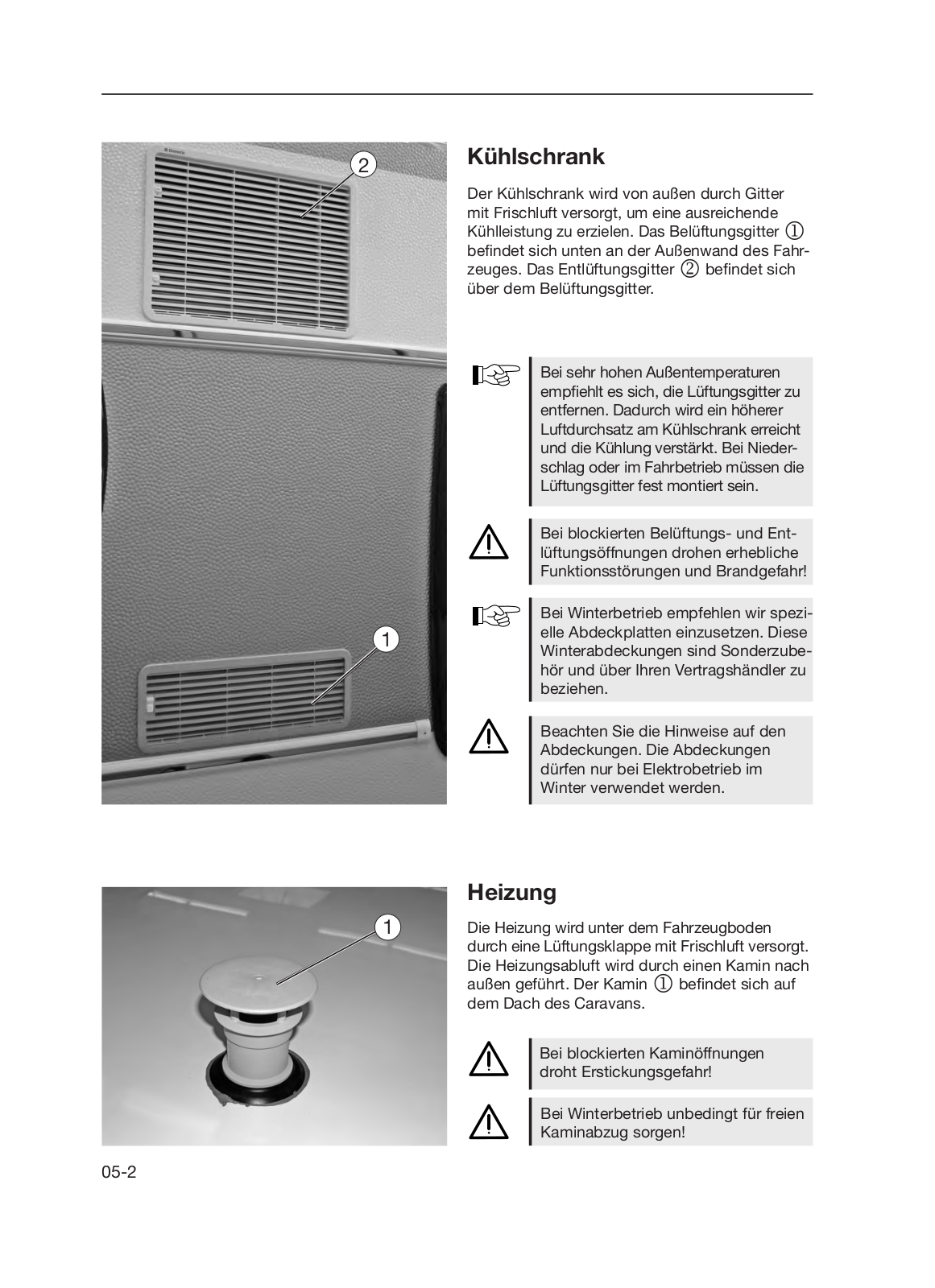 2

1

Kühlschrank

Der Kühlschrank wird von außen durch Gitter mit Frischluft versorgt, um eine ausreichende Kühlleistung zu erzielen. Das Belüftungsgitter ① befindet sich unten an der Außenwand des Fahrzeuges. Das Entlüftungsgitter ② befindet sich über dem Belüftungsgitter.

Bei sehr hohen Außentemperaturen empfiehlt es sich, die Lüftungsgitter zu entfernen. Dadurch wird ein höherer Luftdurchsatz am Kühlschrank erreicht und die Kühlung verstärkt. Bei Niederschlag oder im Fahrbetrieb müssen die Lüftungsgitter fest montiert sein.

Bei blockierten Belüftungs- und Entlüftungsöffnungen drohen erhebliche Funktionsstörungen und Brandgefahr!

Bei Winterbetrieb empfehlen wir spezielle Abdeckplatten einzusetzen. Diese Winterabdeckungen sind Sonderzubehör und über Ihren Vertragshändler zu beziehen.

Beachten Sie die Hinweise auf den Abdeckungen. Die Abdeckungen dürfen nur bei Elektrobetrieb im Winter verwendet werden.

1

Heizung

Die Heizung wird unter dem Fahrzeugboden durch eine Lüftungsklappe mit Frischluft versorgt. Die Heizungsabluft wird durch einen Kamin nach außen geführt. Der Kamin ① befindet sich auf dem Dach des Caravans.

Bei blockierten Kaminöffnungen droht Erstickungsgefahr!

Bei Winterbetrieb unbedingt für freien Kaminabzug sorgen!

05-2